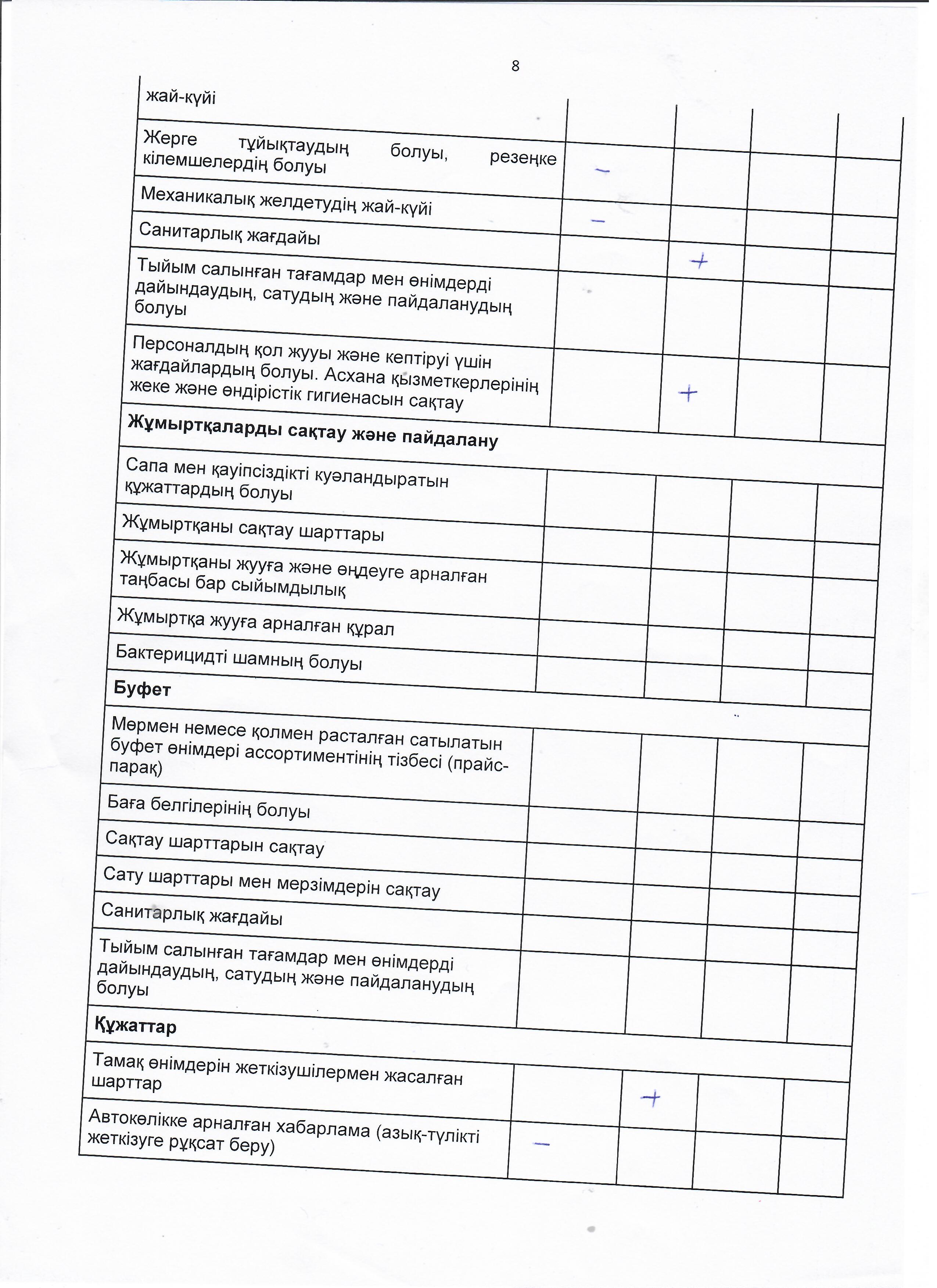 8

| | | | | |
|---|---|---|---|---|
| жай-күйі | | | | |
| Жерге тұйықтаудың болуы, резеңке кілемшелердің болуы | – | | | |
| Механикалық желдетудің жай-күйі | – | | | |
| Санитарлық жағдайы | | + | | |
| Тыйым салынған тағамдар мен өнімдерді дайындаудың, сатудың және пайдаланудың болуы | | | | |
| Персоналдың қол жууы және кептіруі үшін жағдайлардың болуы. Асхана қызметкерлерінің жеке және өндірістік гигиенасын сақтау | | + | | |
| **Жұмыртқаларды сақтау және пайдалану** | | | | |
| Сапа мен қауіпсіздікті куәландыратын құжаттардың болуы | | | | |
| Жұмыртқаны сақтау шарттары | | | | |
| Жұмыртқаны жууға және өңдеуге арналған таңбасы бар сыйымдылық | | | | |
| Жұмыртқа жууға арналған құрал | | | | |
| Бактерицидті шамның болуы | | | | |
| **Буфет** | | | | |
| Мөрмен немесе қолмен расталған сатылатын буфет өнімдері ассортиментінің тізбесі (прайс-парақ) | | | | |
| Баға белгілерінің болуы | | | | |
| Сақтау шарттарын сақтау | | | | |
| Сату шарттары мен мерзімдерін сақтау | | | | |
| Санитарлық жағдайы | | | | |
| Тыйым салынған тағамдар мен өнімдерді дайындаудың, сатудың және пайдаланудың болуы | | | | |
| **Құжаттар** | | | | |
| Тамақ өнімдерін жеткізушілермен жасалған шарттар | | + | | |
| Автокөлікке арналған хабарлама (азық-түлікті жеткізуге рұқсат беру) | – | | | |